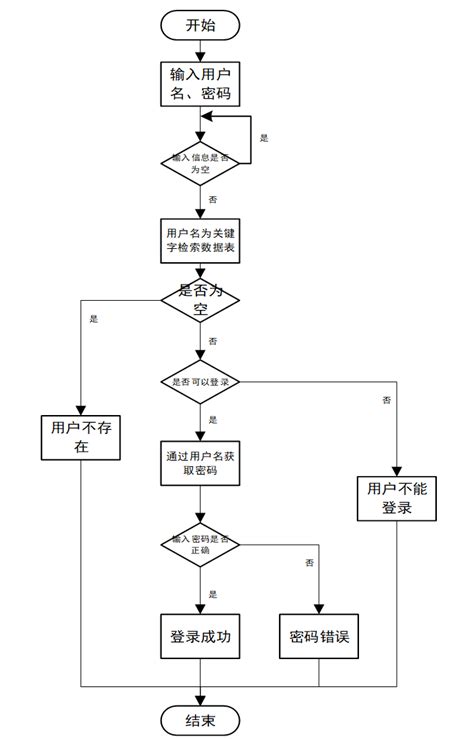 开始

输入用户名、密码

输入信息是否为空

是

否

用户名为关键字检索数据表

是否为空

是

否

是否可以登录

否

是

用户不存在

通过用户名获取密码

用户不能登录

输入密码是否正确

否

是

登录成功

密码错误

结束